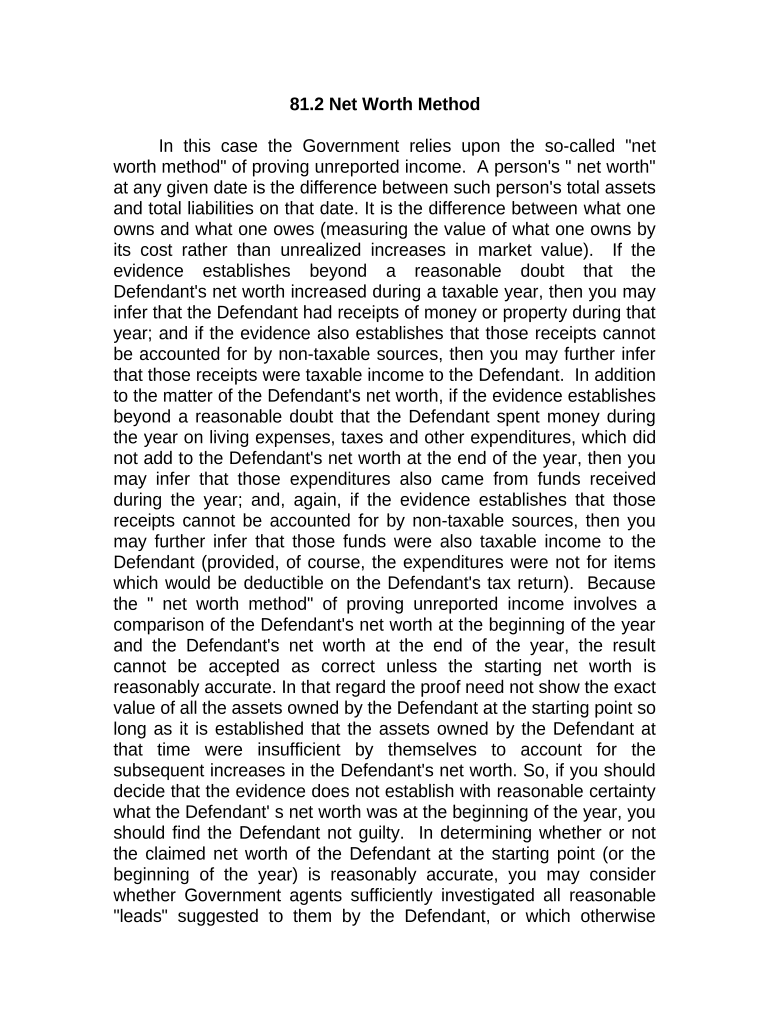 81.2 Net Worth Method

In this case the Government relies upon the so-called "net worth method" of proving unreported income. A person's " net worth" at any given date is the difference between such person's total assets and total liabilities on that date. It is the difference between what one owns and what one owes (measuring the value of what one owns by its cost rather than unrealized increases in market value). If the evidence establishes beyond a reasonable doubt that the Defendant's net worth increased during a taxable year, then you may infer that the Defendant had receipts of money or property during that year; and if the evidence also establishes that those receipts cannot be accounted for by non-taxable sources, then you may further infer that those receipts were taxable income to the Defendant. In addition to the matter of the Defendant's net worth, if the evidence establishes beyond a reasonable doubt that the Defendant spent money during the year on living expenses, taxes and other expenditures, which did not add to the Defendant's net worth at the end of the year, then you may infer that those expenditures also came from funds received during the year; and, again, if the evidence establishes that those receipts cannot be accounted for by non-taxable sources, then you may further infer that those funds were also taxable income to the Defendant (provided, of course, the expenditures were not for items which would be deductible on the Defendant's tax return). Because the " net worth method" of proving unreported income involves a comparison of the Defendant's net worth at the beginning of the year and the Defendant's net worth at the end of the year, the result cannot be accepted as correct unless the starting net worth is reasonably accurate. In that regard the proof need not show the exact value of all the assets owned by the Defendant at the starting point so long as it is established that the assets owned by the Defendant at that time were insufficient by themselves to account for the subsequent increases in the Defendant's net worth. So, if you should decide that the evidence does not establish with reasonable certainty what the Defendant' s net worth was at the beginning of the year, you should find the Defendant not guilty. In determining whether or not the claimed net worth of the Defendant at the starting point (or the beginning of the year) is reasonably accurate, you may consider whether Government agents sufficiently investigated all reasonable "leads" suggested to them by the Defendant, or which otherwise